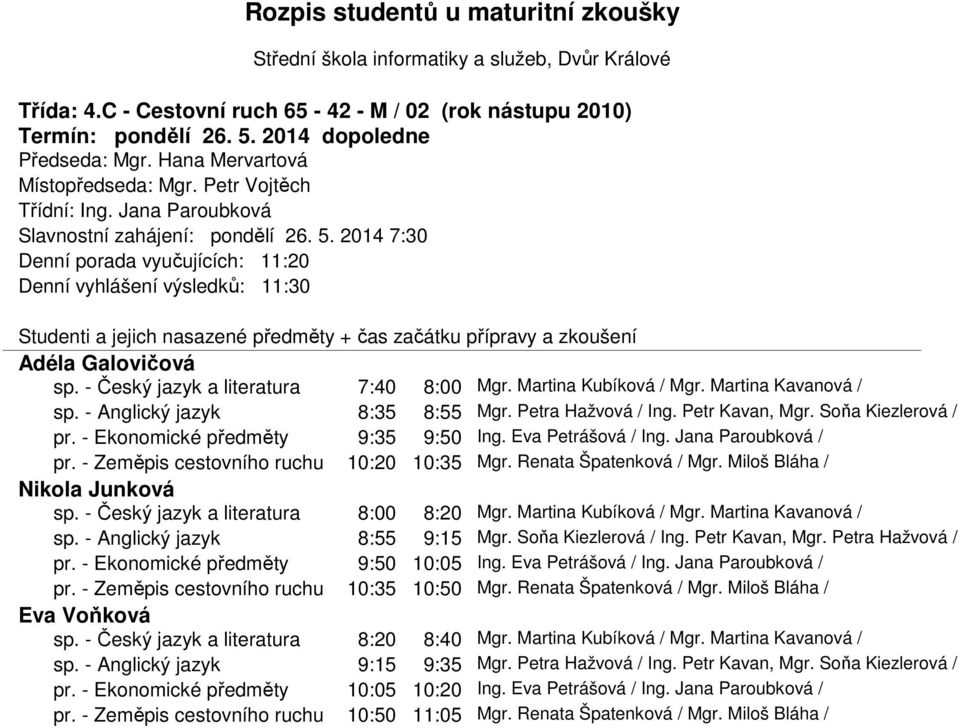 Rozpis studentů u maturitní zkoušky

Střední škola informatiky a služeb, Dvůr Králové

Třída: 4.C - Cestovní ruch 65 - 42 - M / 02 (rok nástupu 2010)
Termín: pondělí 26. 5. 2014 dopoledne
Předseda: Mgr. Hana Mervartová
Místopředseda: Mgr. Petr Vojtěch
Třídní: Ing. Jana Paroubková
Slavnostní zahájení: pondělí 26. 5. 2014 7:30
Denní porada vyučujících: 11:20
Denní vyhlášení výsledků: 11:30

Studenti a jejich nasazené předměty + čas začátku přípravy a zkoušení

Adéla Galovičová
sp. - Český jazyk a literatura 7:40 8:00 Mgr. Martina Kubíková / Mgr. Martina Kavanová /
sp. - Anglický jazyk 8:35 8:55 Mgr. Petra Hažvová / Ing. Petr Kavan, Mgr. Soňa Kiezlerová /
pr. - Ekonomické předměty 9:35 9:50 Ing. Eva Petrášová / Ing. Jana Paroubková /
pr. - Zeměpis cestovního ruchu 10:20 10:35 Mgr. Renata Špatenková / Mgr. Miloš Bláha /

Nikola Junková
sp. - Český jazyk a literatura 8:00 8:20 Mgr. Martina Kubíková / Mgr. Martina Kavanová /
sp. - Anglický jazyk 8:55 9:15 Mgr. Soňa Kiezlerová / Ing. Petr Kavan, Mgr. Petra Hažvová /
pr. - Ekonomické předměty 9:50 10:05 Ing. Eva Petrášová / Ing. Jana Paroubková /
pr. - Zeměpis cestovního ruchu 10:35 10:50 Mgr. Renata Špatenková / Mgr. Miloš Bláha /

Eva Voňková
sp. - Český jazyk a literatura 8:20 8:40 Mgr. Martina Kubíková / Mgr. Martina Kavanová /
sp. - Anglický jazyk 9:15 9:35 Mgr. Petra Hažvová / Ing. Petr Kavan, Mgr. Soňa Kiezlerová /
pr. - Ekonomické předměty 10:05 10:20 Ing. Eva Petrášová / Ing. Jana Paroubková /
pr. - Zeměpis cestovního ruchu 10:50 11:05 Mgr. Renata Špatenková / Mgr. Miloš Bláha /